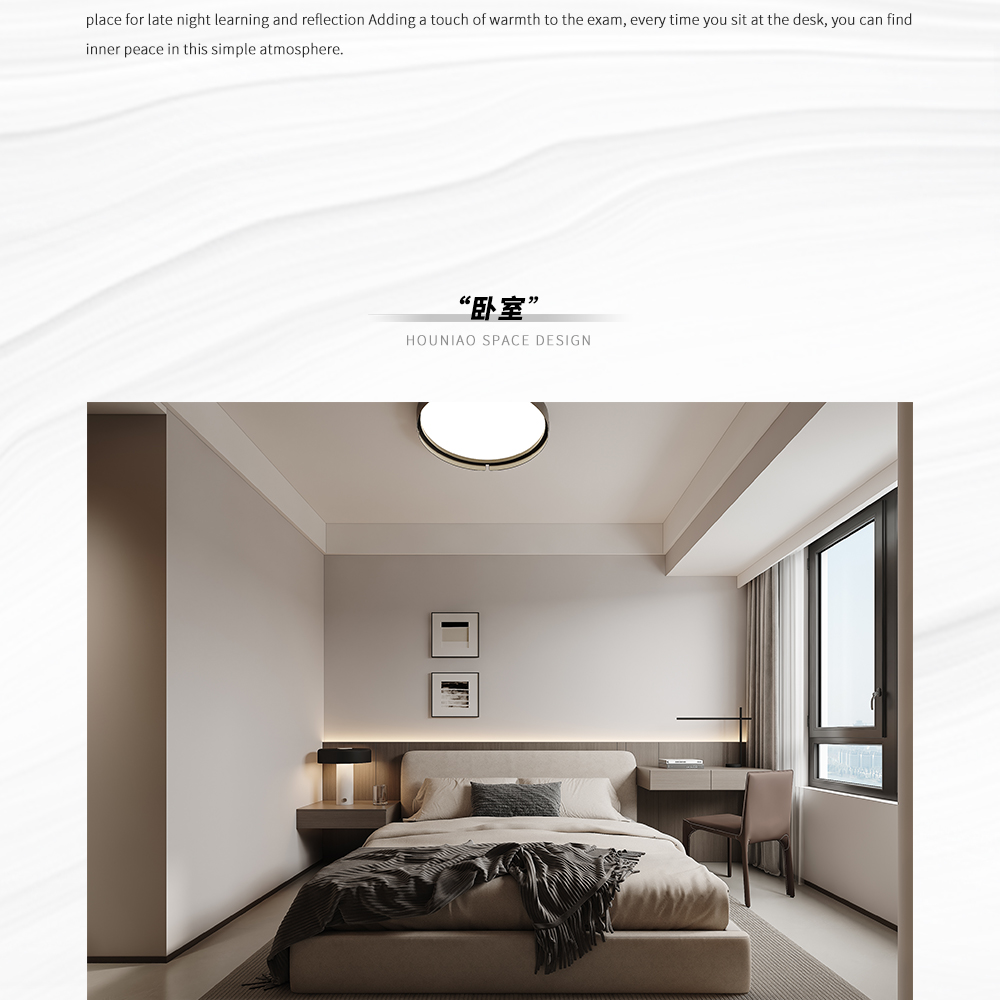 place for late night learning and reflection Adding a touch of warmth to the exam, every time you sit at the desk, you can find inner peace in this simple atmosphere.

“卧室”

HOUNIAO SPACE DESIGN